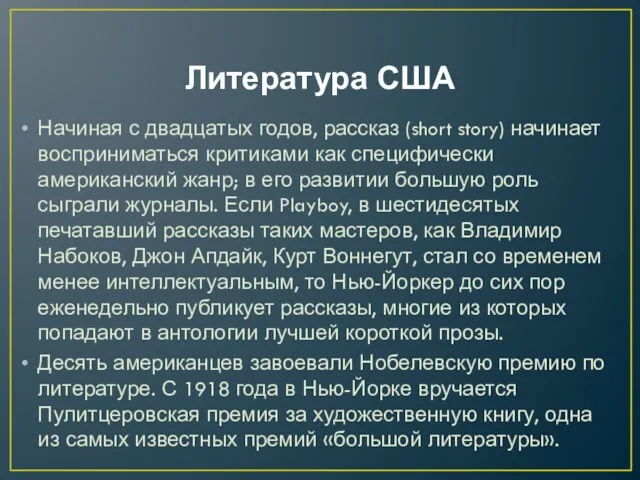 Литература США

• Начиная с двадцатых годов, рассказ (short story) начинает восприниматься критиками как специфически американский жанр; в его развитии большую роль сыграли журналы. Если Playboy, в шестидесятых печатавший рассказы таких мастеров, как Владимир Набоков, Джон Апдайк, Курт Воннегут, стал со временем менее интеллектуальным, то Нью-Йоркер до сих пор еженедельно публикует рассказы, многие из которых попадают в антологии лучшей короткой прозы.

• Десять американцев завоевали Нобелевскую премию по литературе. С 1918 года в Нью-Йорке вручается Пулитцеровская премия за художественную книгу, одна из самых известных премий «большой литературы».